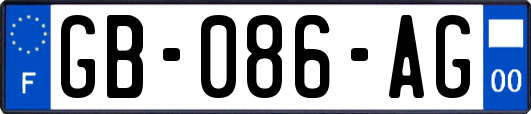 F
GB-086-AG
00